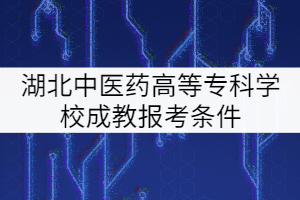 湖北中医药高等专科学校成教报考条件